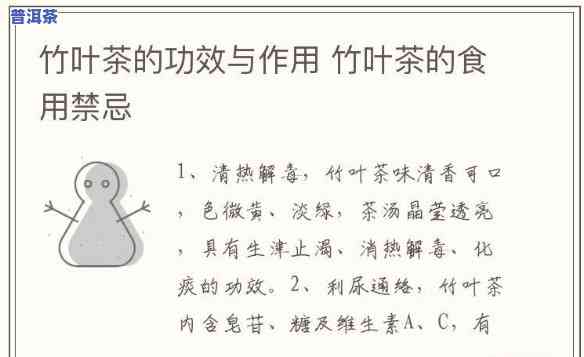 普洱茶

竹叶茶的功效与作用 竹叶茶的食用禁忌

1、清热解毒，竹叶茶味清香可口，色微黄、淡绿，茶汤晶莹透亮，具有生津止渴、消热解毒、化痰的功效。2、利尿通络，竹叶茶内含皂苷、糖及维生素A、C，有